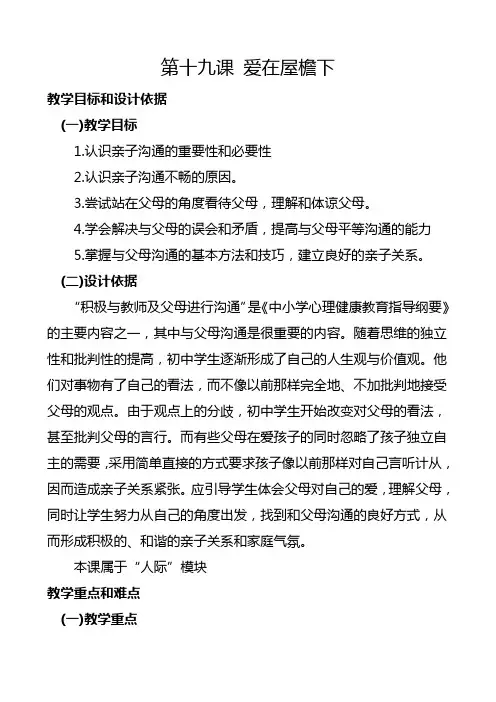 第十九课 爱在屋檐下

教学目标和设计依据

(一)教学目标

1.认识亲子沟通的重要性和必要性

2.认识亲子沟通不畅的原因。

3.尝试站在父母的角度看待父母，理解和体谅父母。

4.学会解决与父母的误会和矛盾，提高与父母平等沟通的能力

5.掌握与父母沟通的基本方法和技巧，建立良好的亲子关系。

(二)设计依据

“积极与教师及父母进行沟通”是《中小学心理健康教育指导纲要》的主要内容之一，其中与父母沟通是很重要的内容。随着思维的独立性和批判性的提高，初中学生逐渐形成了自己的人生观与价值观。他们对事物有了自己的看法，而不像以前那样完全地、不加批判地接受父母的观点。由于观点上的分歧，初中学生开始改变对父母的看法，甚至批判父母的言行。而有些父母在爱孩子的同时忽略了孩子独立自主的需要，采用简单直接的方式要求孩子像以前那样对自己言听计从，因而造成亲子关系紧张。应引导学生体会父母对自己的爱，理解父母，同时让学生努力从自己的角度出发，找到和父母沟通的良好方式，从而形成积极的、和谐的亲子关系和家庭气氛。

本课属于“人际”模块

教学重点和难点

(一)教学重点